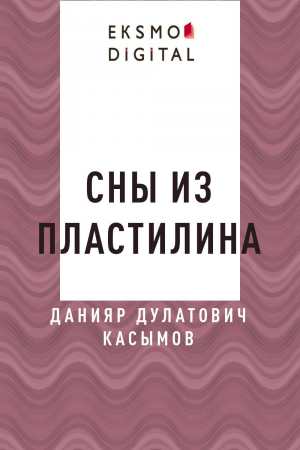 EKSMO
DIGITAL

СНЫ ИЗ ПЛАСТИЛИНА

ДАНИЯР ДУЛАТОВИЧ КАСЫМОВ